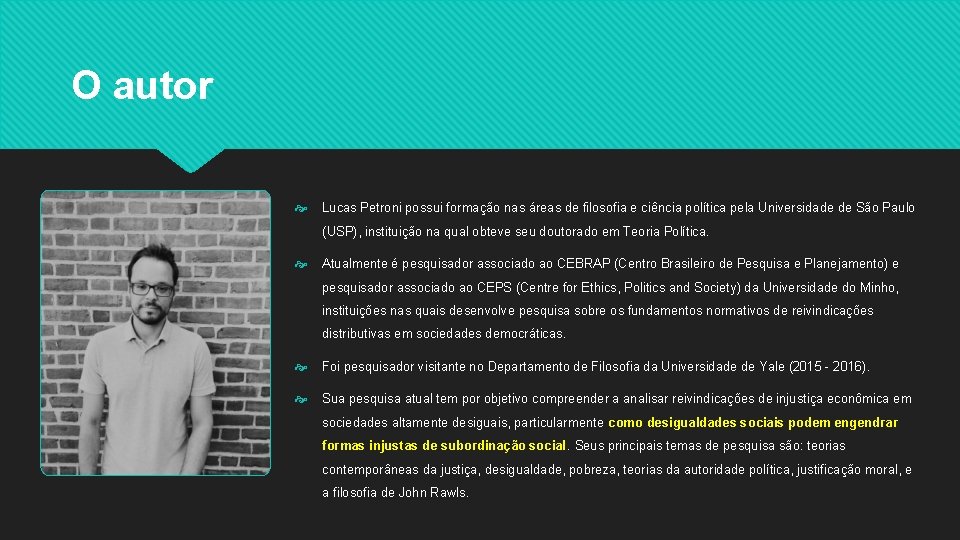 O autor

Lucas Petroni possui formação nas áreas de filosofia e ciência política pela Universidade de São Paulo (USP), instituição na qual obteve seu doutorado em Teoria Política.

Atualmente é pesquisador associado ao CEBRAP (Centro Brasileiro de Pesquisa e Planejamento) e pesquisador associado ao CEPS (Centre for Ethics, Politics and Society) da Universidade do Minho, instituições nas quais desenvolve pesquisa sobre os fundamentos normativos de reivindicações distributivas em sociedades democráticas.

Foi pesquisador visitante no Departamento de Filosofia da Universidade de Yale (2015 - 2016).

Sua pesquisa atual tem por objetivo compreender a analisar reivindicações de injustiça econômica em sociedades altamente desiguais, particularmente como desigualdades sociais podem engendrar formas injustas de subordinação social. Seus principais temas de pesquisa são: teorias contemporâneas da justiça, desigualdade, pobreza, teorias da autoridade política, justificação moral, e a filosofia de John Rawls.